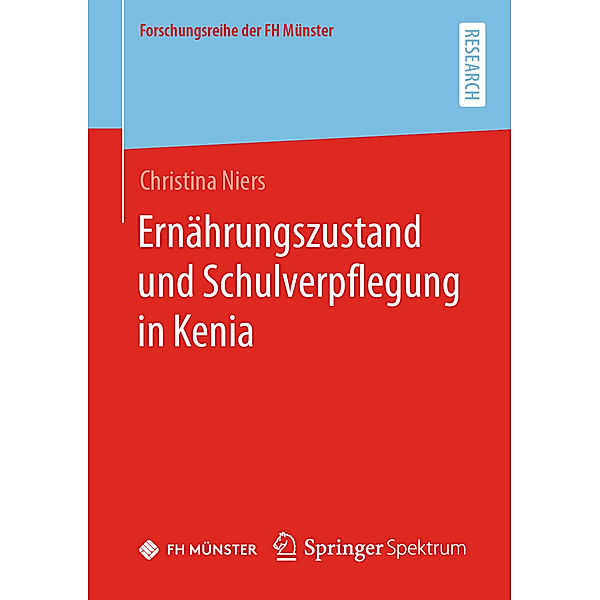 Forschungsreihe der FH Münster

RESEARCH

Christina Niers

Ernährungszustand und Schulverpflegung in Kenia

FH MÜNSTER

Springer Spektrum